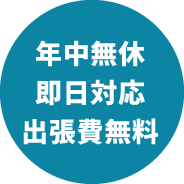 年中無休
即日対応
出張費無料